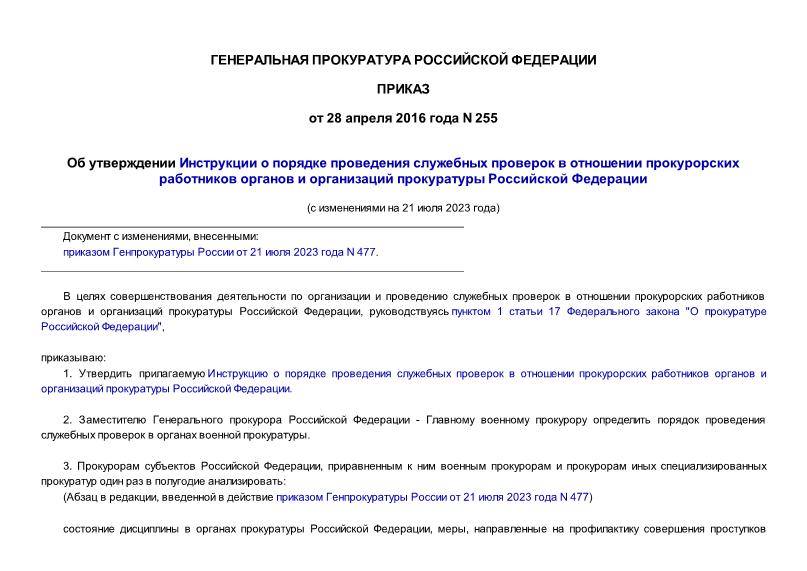 ГЕНЕРАЛЬНАЯ ПРОКУРАТУРА РОССИЙСКОЙ ФЕДЕРАЦИИ

ПРИКАЗ

от 28 апреля 2016 года N 255

Об утверждении Инструкции о порядке проведения служебных проверок в отношении прокурорских работников органов и организаций прокуратуры Российской Федерации

(с изменениями на 21 июля 2023 года)

Документ с изменениями, внесенными:
приказом Генпрокуратуры России от 21 июля 2023 года N 477.

В целях совершенствования деятельности по организации и проведению служебных проверок в отношении прокурорских работников органов и организаций прокуратуры Российской Федерации, руководствуясь пунктом 1 статьи 17 Федерального закона "О прокуратуре Российской Федерации",

приказываю:

1. Утвердить прилагаемую Инструкцию о порядке проведения служебных проверок в отношении прокурорских работников органов и организаций прокуратуры Российской Федерации.

2. Заместителю Генерального прокурора Российской Федерации - Главному военному прокурору определить порядок проведения служебных проверок в органах военной прокуратуры.

3. Прокурорам субъектов Российской Федерации, приравненным к ним военным прокурорам и прокурорам иных специализированных прокуратур один раз в полугодие анализировать:
(Абзац в редакции, введенной в действие приказом Генпрокуратуры России от 21 июля 2023 года N 477)

состояние дисциплины в органах прокуратуры Российской Федерации, меры, направленные на профилактику совершения проступков